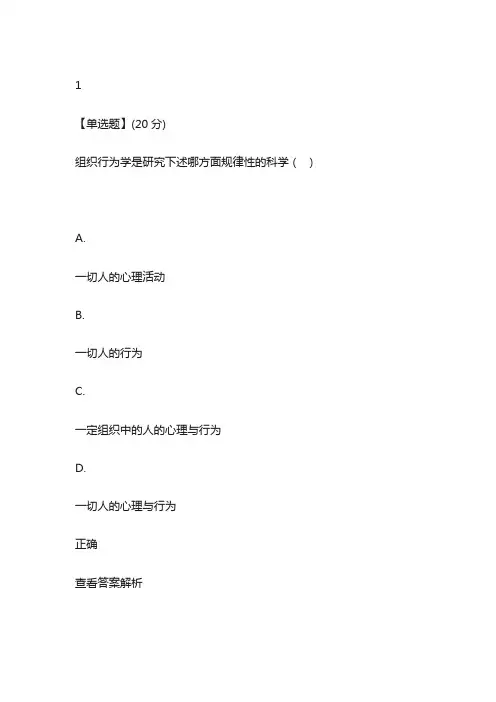 1

【单选题】(20分)

组织行为学是研究下述哪方面规律性的科学（ ）

A.

一切人的心理活动

B.

一切人的行为

C.

一定组织中的人的心理与行为

D.

一切人的心理与行为

正确

查看答案解析